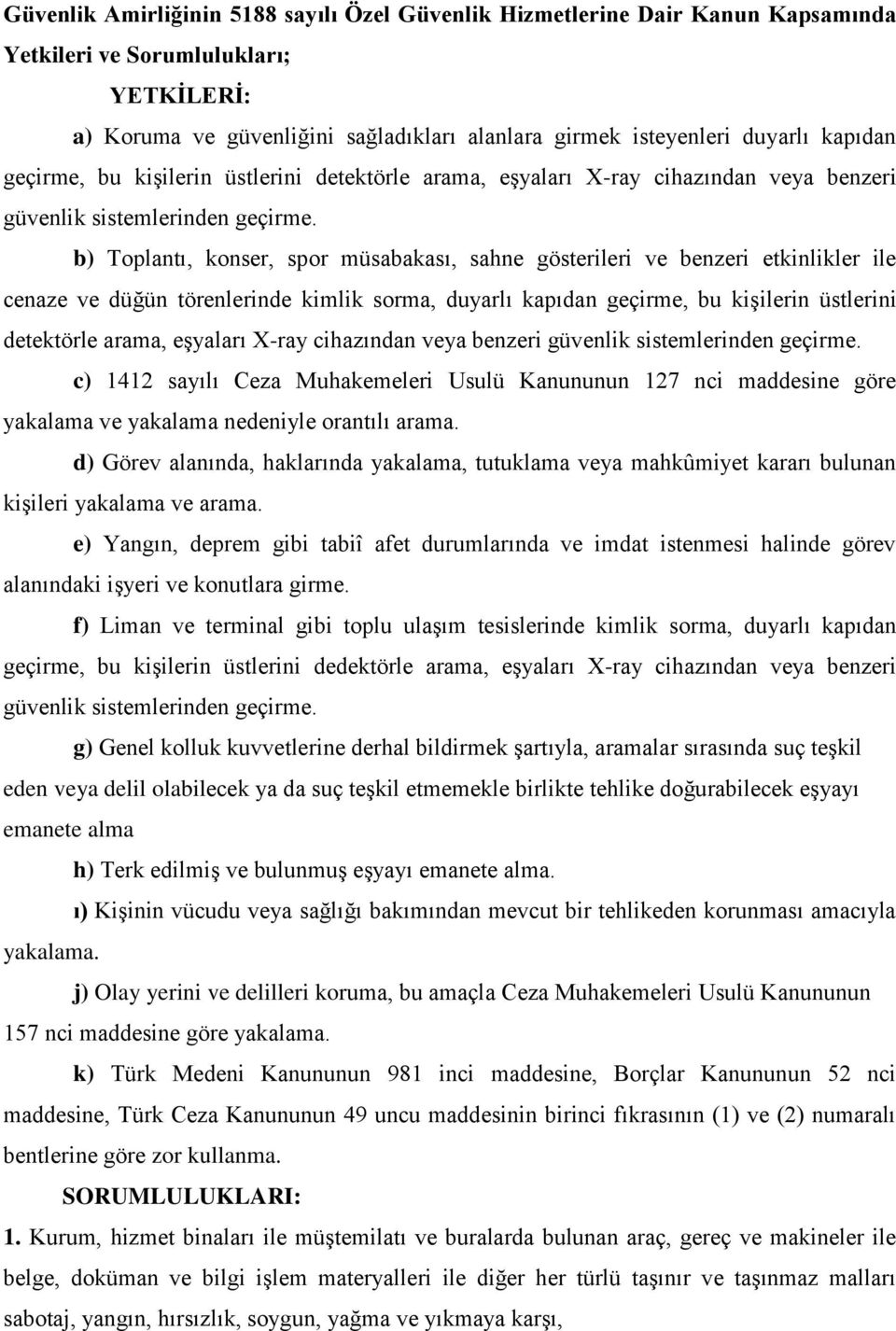 Güvenlik Amirliğinin 5188 sayılı Özel Güvenlik Hizmetlerine Dair Kanun Kapsamında Yetkileri ve Sorumlulukları;

YETKİLERİ:

a) Koruma ve güvenliğini sağladıkları alanlara girmek isteyenleri duyarlı kapıdan geçirme, bu kişilerin üstlerini detektörle arama, eşyaları X-ray cihazından veya benzeri güvenlik sistemlerinden geçirme.

b) Toplantı, konser, spor müsabakası, sahne gösterileri ve benzeri etkinlikler ile cenaze ve düğün törenlerinde kimlik sorma, duyarlı kapıdan geçirme, bu kişilerin üstlerini detektörle arama, eşyaları X-ray cihazından veya benzeri güvenlik sistemlerinden geçirme.

c) 1412 sayılı Ceza Muhakemeleri Usulü Kanununun 127 nci maddesine göre yakalama ve yakalama nedeniyle orantılı arama.

d) Görev alanında, haklarında yakalama, tutuklama veya mahkûmiyet kararı bulunan kişileri yakalama ve arama.

e) Yangın, deprem gibi tabiî afet durumlarında ve imdat istenmesi halinde görev alanındaki işyeri ve konutlara girme.

f) Liman ve terminal gibi toplu ulaşım tesislerinde kimlik sorma, duyarlı kapıdan geçirme, bu kişilerin üstlerini dedektörle arama, eşyaları X-ray cihazından veya benzeri güvenlik sistemlerinden geçirme.

g) Genel kolluk kuvvetlerine derhal bildirmek şartıyla, aramalar sırasında suç teşkil eden veya delil olabilecek ya da suç teşkil etmemekle birlikte tehlike doğurabilecek eşyayı emanete alma

h) Terk edilmiş ve bulunmuş eşyayı emanete alma.

ı) Kişinin vücudu veya sağlığı bakımından mevcut bir tehlikeden korunması amacıyla yakalama.

j) Olay yerini ve delilleri koruma, bu amaçla Ceza Muhakemeleri Usulü Kanununun 157 nci maddesine göre yakalama.

k) Türk Medeni Kanununun 981 inci maddesine, Borçlar Kanununun 52 nci maddesine, Türk Ceza Kanununun 49 uncu maddesinin birinci fıkrasının (1) ve (2) numaralı bentlerine göre zor kullanma.

SORUMLULUKLARI:

1. Kurum, hizmet binaları ile müştemilatı ve buralarda bulunan araç, gereç ve makineler ile belge, doküman ve bilgi işlem materyalleri ile diğer her türlü taşınır ve taşınmaz malları sabotaj, yangın, hırsızlık, soygun, yağma ve yıkmaya karşı,